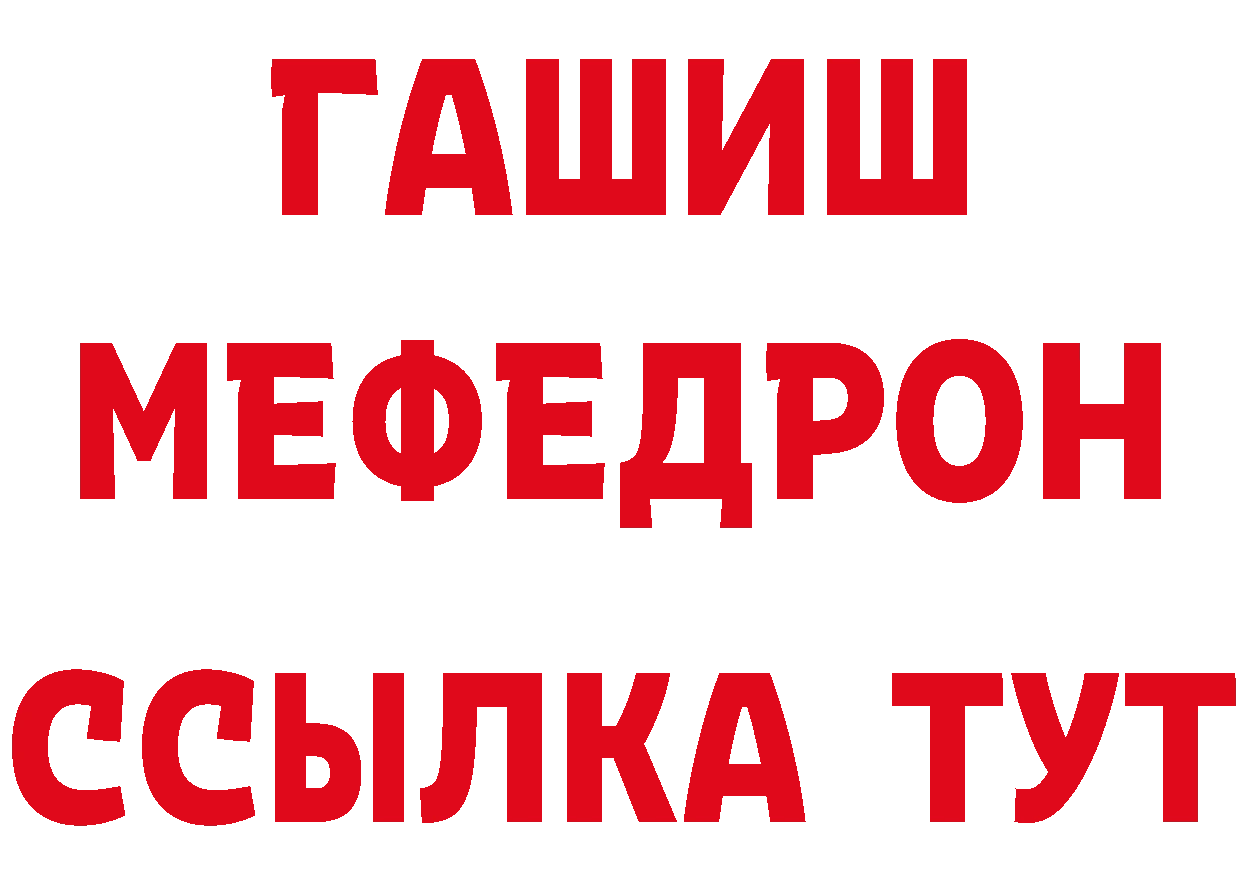 ГАШИШ
МЕФЕДРОН
ССЫЛКА ТУТ